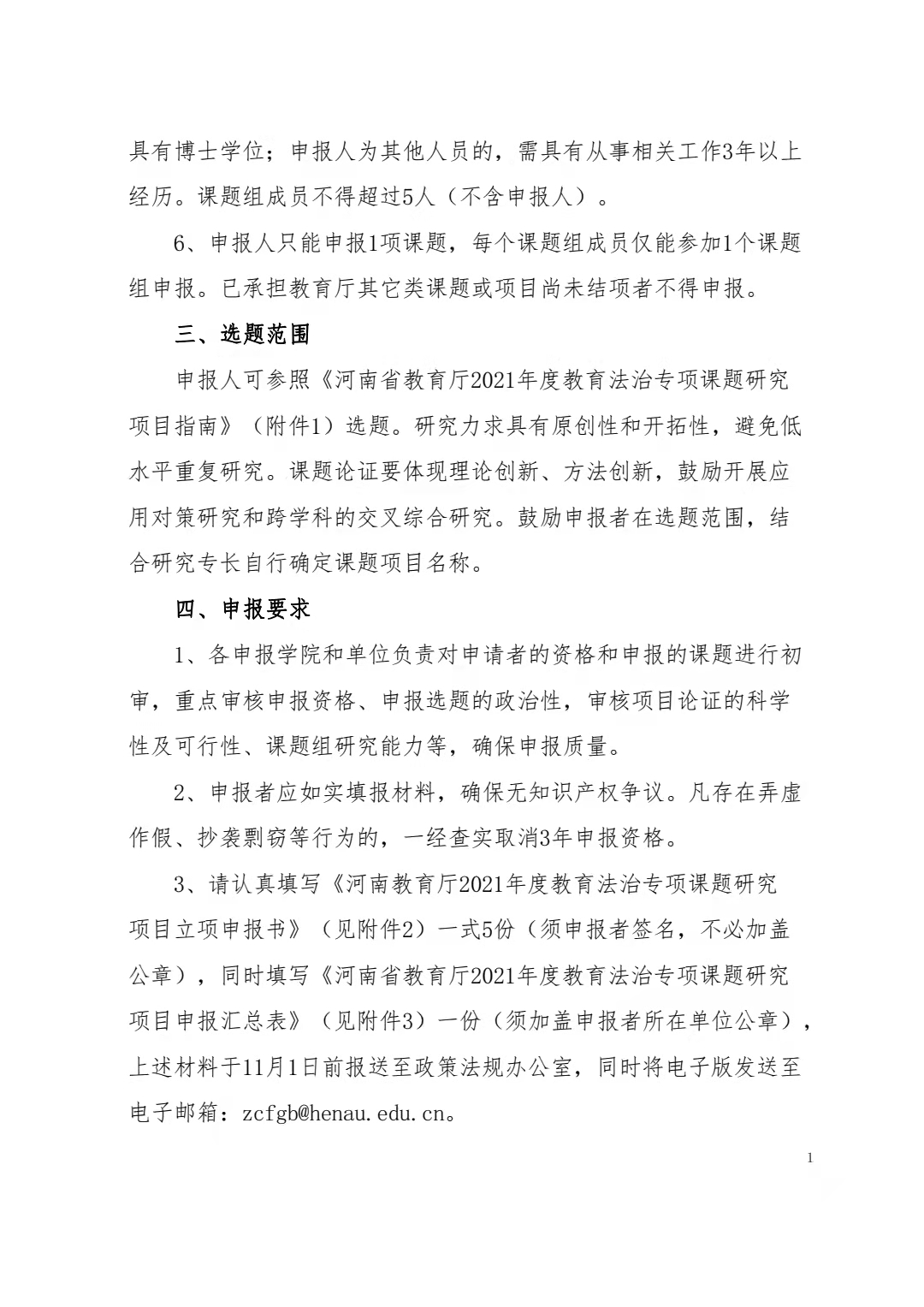 具有博士学位；申报人为其他人员的，需具有从事相关工作3年以上经历。课题组成员不得超过5人（不含申报人）。

6、申报人只能申报1项课题，每个课题组成员仅能参加1个课题组申报。已承担教育厅其它类课题或项目尚未结项者不得申报。

三、选题范围

申报人可参照《河南省教育厅2021年度教育法治专项课题研究项目指南》（附件1）选题。研究力求具有原创性和开拓性，避免低水平重复研究。课题论证要体现理论创新、方法创新，鼓励开展应用对策研究和跨学科的交叉综合研究。鼓励申报者在选题范围，结合研究专长自行确定课题项目名称。

四、申报要求

1、各申报学院和单位负责对申请者的资格和申报的课题进行初审，重点审核申报资格、申报选题的政治性，审核项目论证的科学性及可行性、课题组研究能力等，确保申报质量。

2、申报者应如实填报材料，确保无知识产权争议。凡存在弄虚作假、抄袭剽窃等行为的，一经查实取消3年申报资格。

3、请认真填写《河南教育厅2021年度教育法治专项课题研究项目立项申报书》（见附件2）一式5份（须申报者签名，不必加盖公章），同时填写《河南省教育厅2021年度教育法治专项课题研究项目申报汇总表》（见附件3）一份（须加盖申报者所在单位公章），上述材料于11月1日前报送至政策法规办公室，同时将电子版发送至电子邮箱：zcfgb@henau.edu.cn。

1